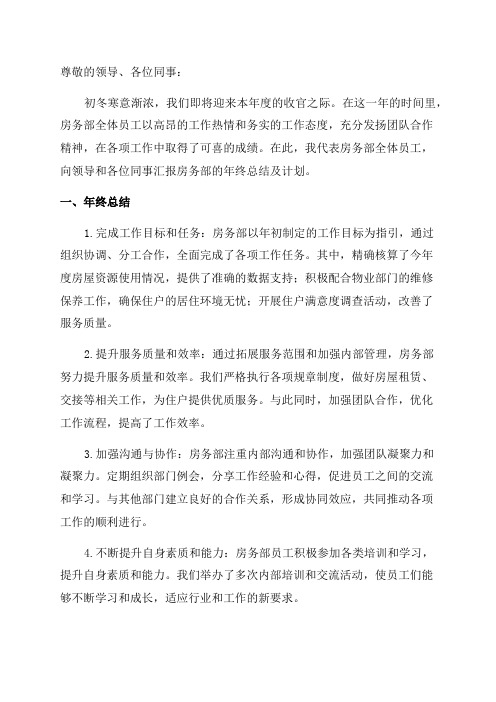 尊敬的领导、各位同事：

初冬寒意渐浓，我们即将迎来本年度的收官之际。在这一年的时间里，房务部全体员工以高昂的工作热情和务实的工作态度，充分发扬团队合作精神，在各项工作中取得了可喜的成绩。在此，我代表房务部全体员工，向领导和各位同事汇报房务部的年终总结及计划。

一、年终总结

1.完成工作目标和任务：房务部以年初制定的工作目标为指引，通过组织协调、分工合作，全面完成了各项工作任务。其中，精确核算了今年度房屋资源使用情况，提供了准确的数据支持；积极配合物业部门的维修保养工作，确保住户的居住环境无忧；开展住户满意度调查活动，改善了服务质量。

2.提升服务质量和效率：通过拓展服务范围和加强内部管理，房务部努力提升服务质量和效率。我们严格执行各项规章制度，做好房屋租赁、交接等相关工作，为住户提供优质服务。与此同时，加强团队合作，优化工作流程，提高了工作效率。

3.加强沟通与协作：房务部注重内部沟通和协作，加强团队凝聚力和凝聚力。定期组织部门例会，分享工作经验和心得，促进员工之间的交流和学习。与其他部门建立良好的合作关系，形成协同效应，共同推动各项工作的顺利进行。

4.不断提升自身素质和能力：房务部员工积极参加各类培训和学习，提升自身素质和能力。我们举办了多次内部培训和交流活动，使员工们能够不断学习和成长，适应行业和工作的新要求。